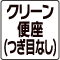 クリーン
便座
(つぎ目なし)